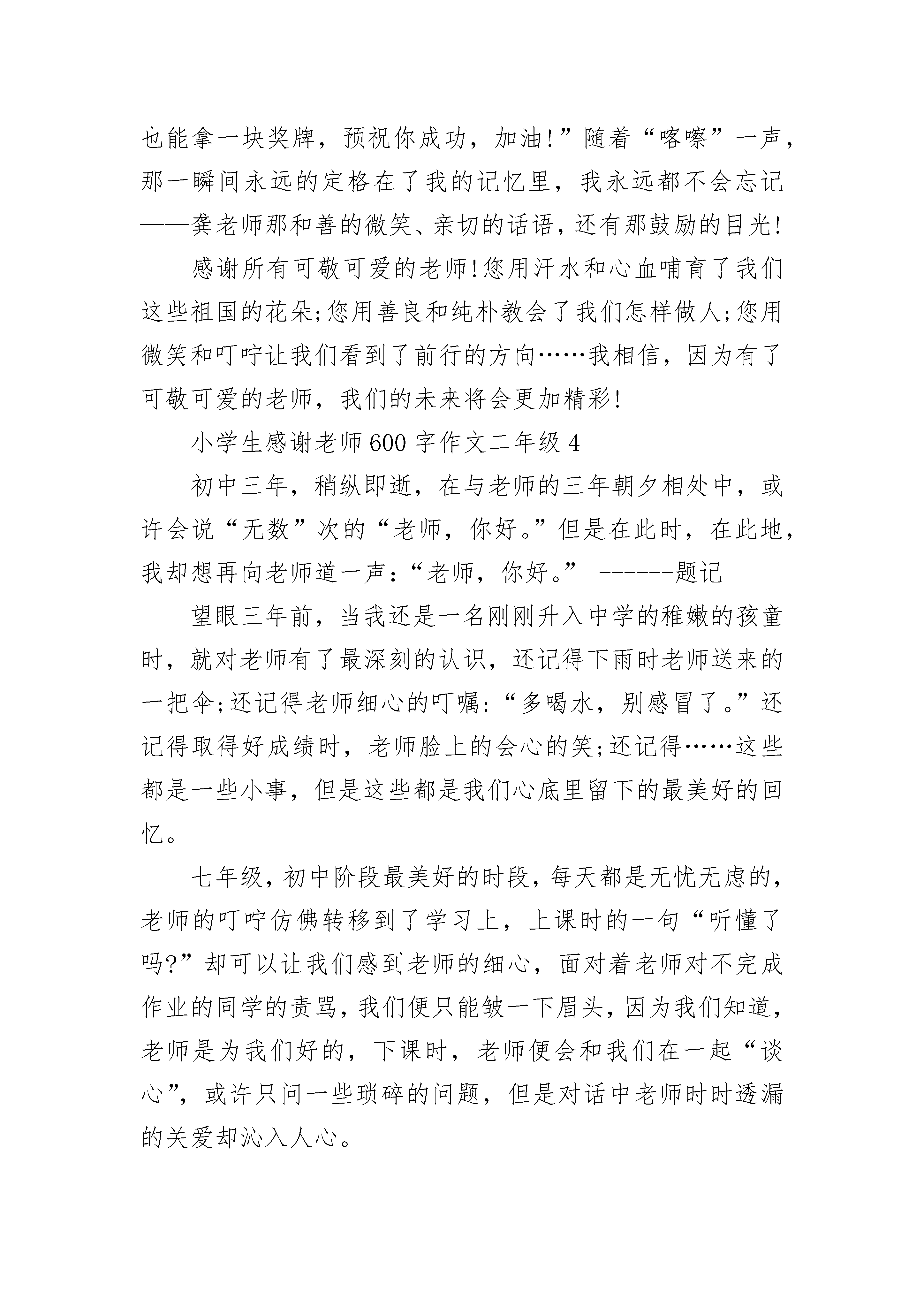 也能拿一块奖牌，预祝你成功，加油!”随着“喀嚓”一声，那一瞬间永远的定格在了我的记忆里，我永远都不会忘记——龚老师那和善的微笑、亲切的话语，还有那鼓励的目光!

感谢所有可敬可爱的老师!您用汗水和心血哺育了我们这些祖国的花朵;您用善良和纯朴教会了我们怎样做人;您用微笑和叮咛让我们看到了前行的方向……我相信，因为有了可敬可爱的老师，我们的未来将会更加精彩!

小学生感谢老师600字作文二年级4

初中三年，稍纵即逝，在与老师的三年朝夕相处中，或许会说“无数”次的“老师，你好。”但是在此时，在此地，我却想再向老师道一声:“老师，你好。” ------题记

望眼三年前，当我还是一名刚刚升入中学的稚嫩的孩童时，就对老师有了最深刻的认识，还记得下雨时老师送来的一把伞;还记得老师细心的叮嘱:“多喝水，别感冒了。”还记得取得好成绩时，老师脸上的会心的笑;还记得……这些都是一些小事，但是这些都是我们心底里留下的最美好的回忆。

七年级，初中阶段最美好的时段，每天都是无忧无虑的，老师的叮咛仿佛转移到了学习上，上课时的一句“听懂了吗?”却可以让我们感到老师的细心，面对着老师对不完成作业的同学的责骂，我们便只能皱一下眉头，因为我们知道，老师是为我们好的，下课时，老师便会和我们在一起“谈心”，或许只问一些琐碎的问题，但是对话中老师时时透漏的关爱却沁入人心。